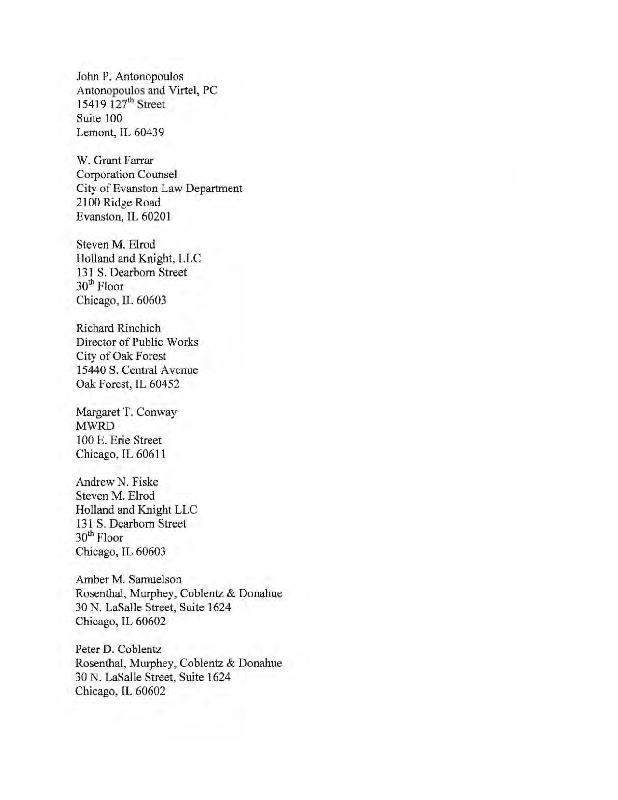 John P. Antonopoulos
Antonopoulos and Virtel, PC
15419 127$^{th}$ Street
Suite 100
Lemont, IL 60439

W. Grant Farrar
Corporation Counsel
City of Evanston Law Department
2100 Ridge Road
Evanston, IL 60201

Steven M. Elrod
Holland and Knight, LLC
131 S. Dearborn Street
30$^{th}$ Floor
Chicago, IL 60603

Richard Rinchich
Director of Public Works
City of Oak Forest
15440 S. Central Avenue
Oak Forest, IL 60452

Margaret T. Conway
MWRD
100 E. Erie Street
Chicago, IL 60611

Andrew N. Fiske
Steven M. Elrod
Holland and Knight LLC
131 S. Dearborn Street
30$^{th}$ Floor
Chicago, IL 60603

Amber M. Samuelson
Rosenthal, Murphey, Coblentz & Donahue
30 N. LaSalle Street, Suite 1624
Chicago, IL 60602

Peter D. Coblentz
Rosenthal, Murphey, Coblentz & Donahue
30 N. LaSalle Street, Suite 1624
Chicago, IL 60602